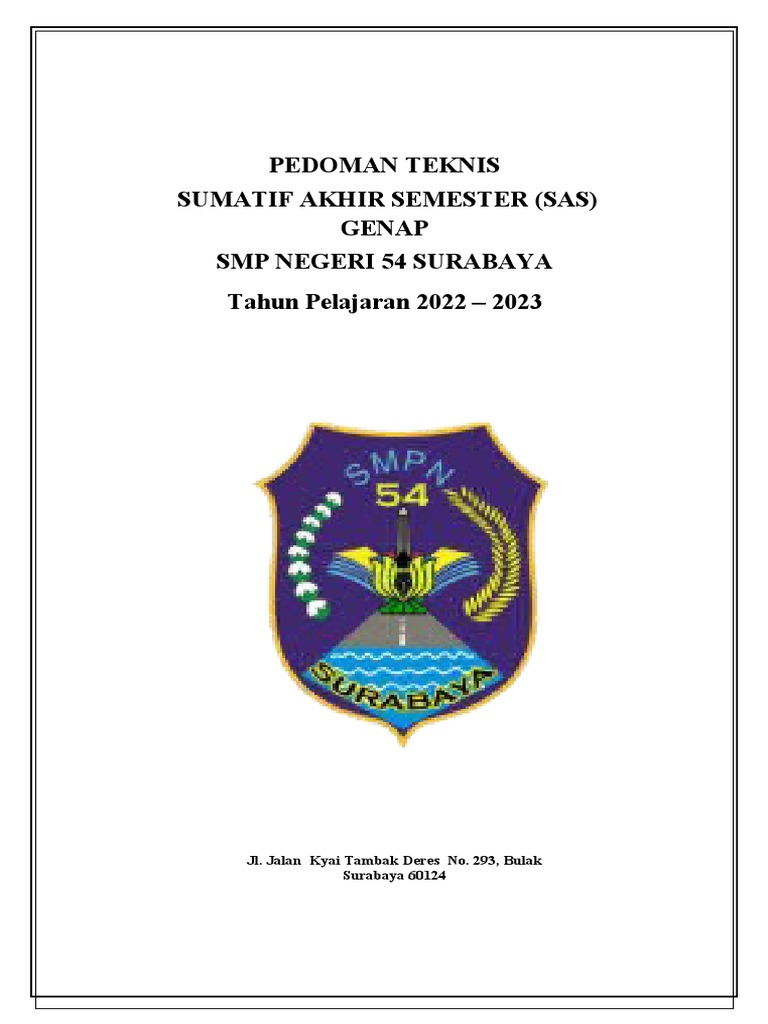 PEDOMAN TEKNIS
SUMATIF AKHIR SEMESTER (SAS)
GENAP
SMP NEGERI 54 SURABAYA
Tahun Pelajaran 2022 – 2023

SMPN
54
SURABAYA

Jl. Jalan Kyai Tambak Deres No. 293, Bulak
Surabaya 60124